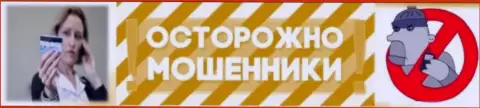 ОСТОРОЖНО
МОШЕННИКИ